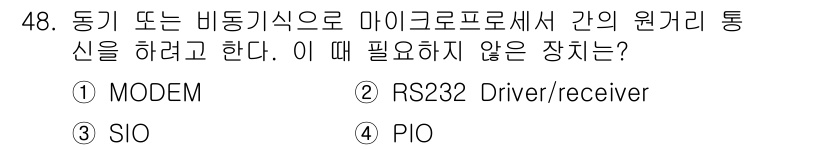 48. 동기 또는 비동기식으로 마이크로프로세서 간의 원거리 통신을 하려고 한다. 이 때 필요하지 않은 장치는?

① MODEM ② RS232 Driver/receiver

③ SIO ④ PIO